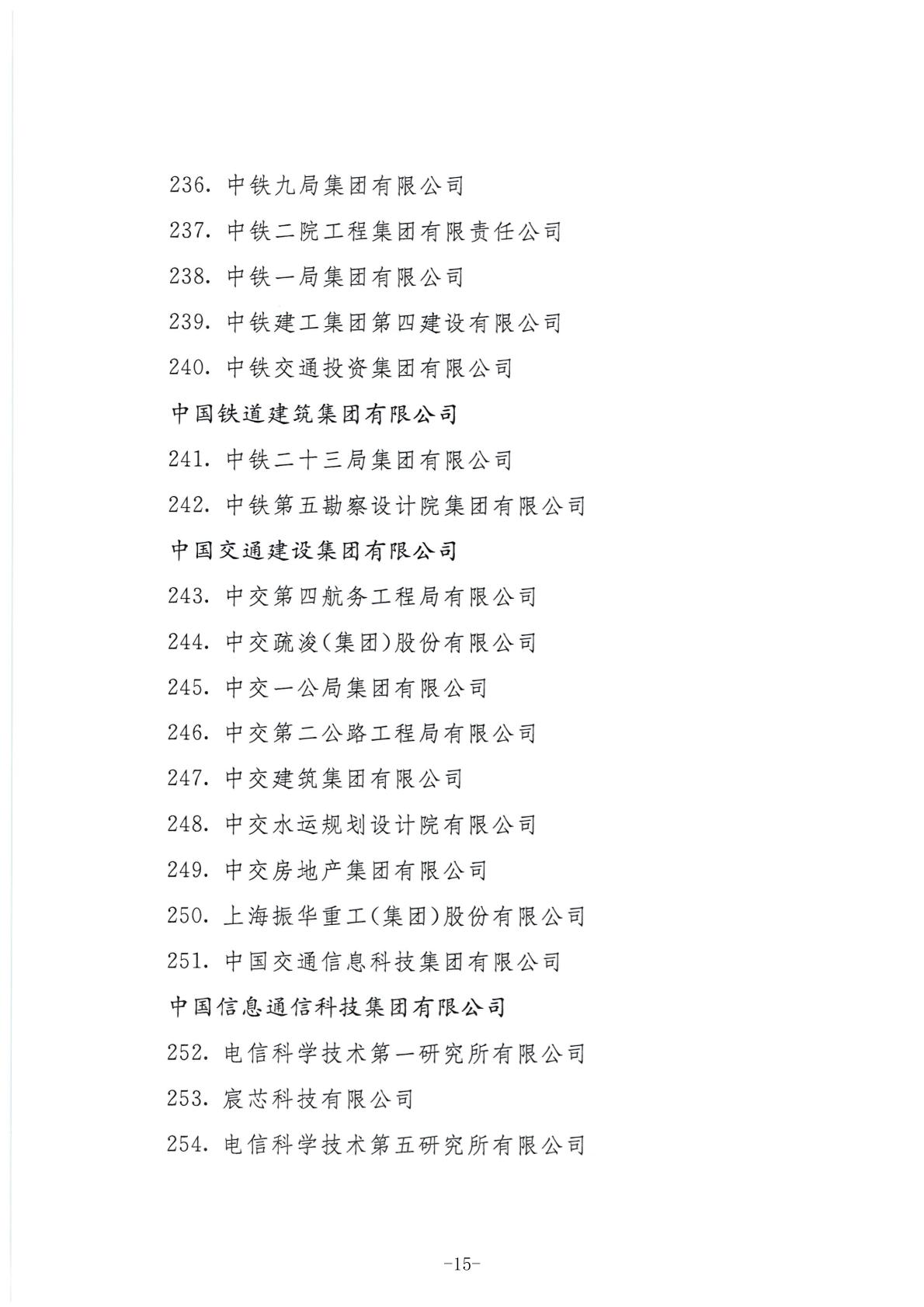 236. 中铁九局集团有限公司

237. 中铁二院工程集团有限责任公司

238. 中铁一局集团有限公司

239. 中铁建工集团第四建设有限公司

240. 中铁交通投资集团有限公司

中国铁道建筑集团有限公司

241. 中铁二十三局集团有限公司

242. 中铁第五勘察设计院集团有限公司

中国交通建设集团有限公司

243. 中交第四航务工程局有限公司

244. 中交疏浚(集团)股份有限公司

245. 中交一公局集团有限公司

246. 中交第二公路工程局有限公司

247. 中交建筑集团有限公司

248. 中交水运规划设计院有限公司

249. 中交房地产集团有限公司

250. 上海振华重工(集团)股份有限公司

251. 中国交通信息科技集团有限公司

中国信息通信科技集团有限公司

252. 电信科学技术第一研究所有限公司

253. 宸芯科技有限公司

254. 电信科学技术第五研究所有限公司

-15-